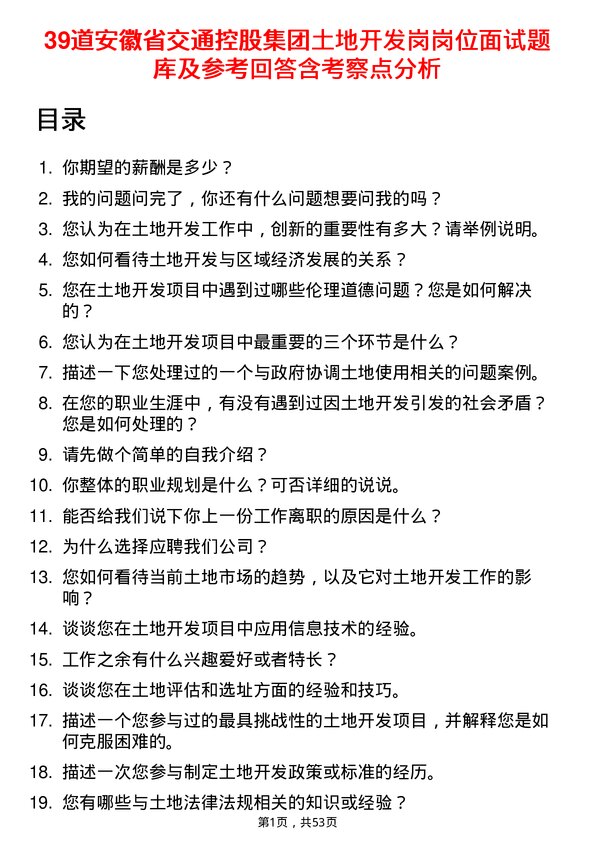 39道安徽省交通控股集团土地开发岗岗位面试题库及参考回答含考察点分析

目录

1. 你期望的薪酬是多少？
2. 我的问题问完了，你还有什么问题想要问我的吗？
3. 您认为在土地开发工作中，创新的重要性有多大？请举例说明。
4. 您如何看待土地开发与区域经济发展的关系？
5. 您在土地开发项目中遇到过哪些伦理道德问题？您是如何解决的？
6. 您认为在土地开发项目中最重要的三个环节是什么？
7. 描述一下您处理过的一个与政府协调土地使用相关的问题案例。
8. 在您的职业生涯中，有没有遇到过因土地开发引发的社会矛盾？您是如何处理的？
9. 请先做个简单的自我介绍？
10. 你整体的职业规划是什么？可否详细的说说。
11. 能否给我们说下你上一份工作离职的原因是什么？
12. 为什么选择应聘我们公司？
13. 您如何看待当前土地市场的趋势，以及它对土地开发工作的影响？
14. 谈谈您在土地开发项目中应用信息技术的经验。
15. 工作之余有什么兴趣爱好或者特长？
16. 谈谈您在土地评估和选址方面的经验和技巧。
17. 描述一个您参与过的最具挑战性的土地开发项目，并解释您是如何克服困难的。
18. 描述一次您参与制定土地开发政策或标准的经历。
19. 您有哪些与土地法律法规相关的知识或经验？

第1页，共53页